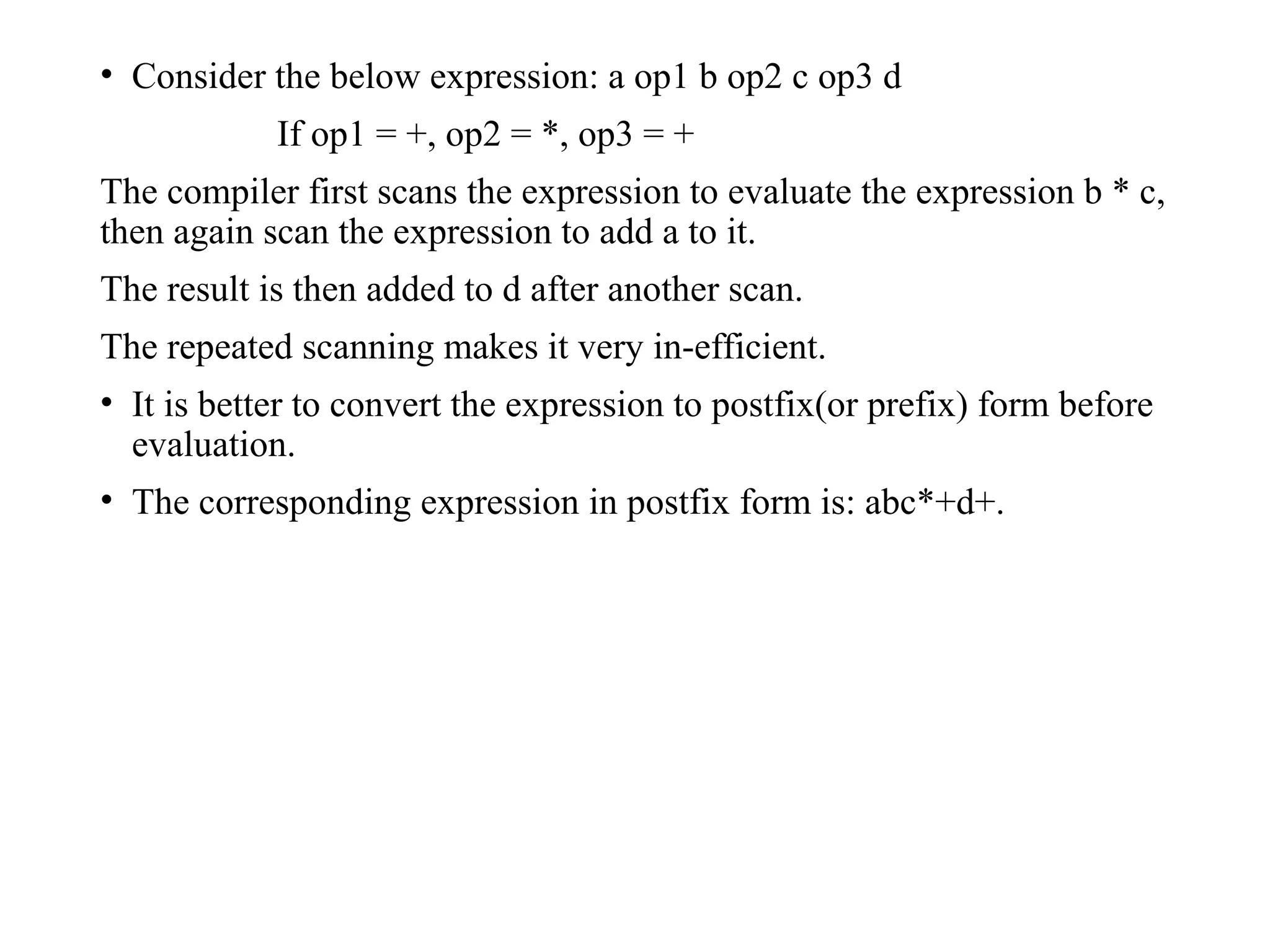 • Consider the below expression: a op1 b op2 c op3 d

If op1 = +, op2 = *, op3 = +

The compiler first scans the expression to evaluate the expression b * c, then again scan the expression to add a to it.

The result is then added to d after another scan.

The repeated scanning makes it very in-efficient.

• It is better to convert the expression to postfix(or prefix) form before evaluation.

• The corresponding expression in postfix form is: abc*+d+.